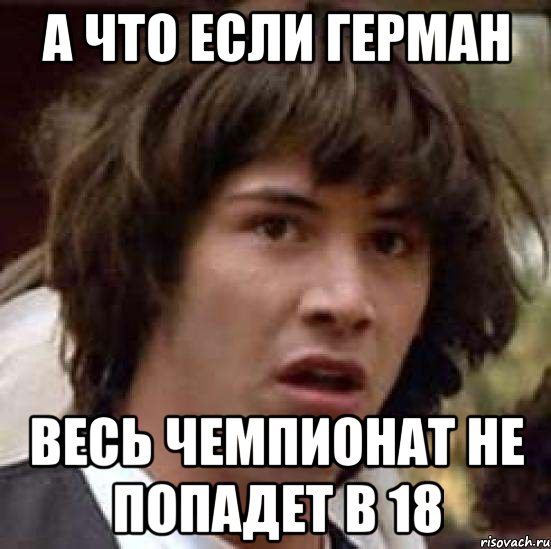 А ЧТО ЕСЛИ ГЕРМАН

ВЕСЬ ЧЕМПИОНАТ НЕ ПОПАДЕТ В 18

risovach.ru